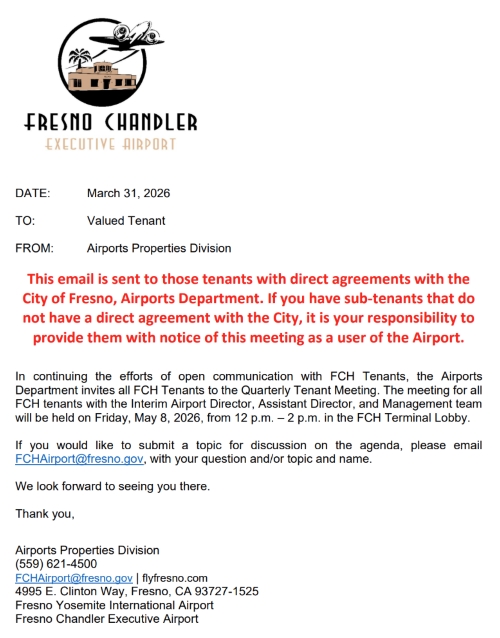 FRESNO CHANDLER
EXECUTIVE AIRPORT

DATE: March 31, 2026

TO: Valued Tenant

FROM: Airports Properties Division

This email is sent to those tenants with direct agreements with the City of Fresno, Airports Department. If you have sub-tenants that do not have a direct agreement with the City, it is your responsibility to provide them with notice of this meeting as a user of the Airport.

In continuing the efforts of open communication with FCH Tenants, the Airports Department invites all FCH Tenants to the Quarterly Tenant Meeting. The meeting for all FCH tenants with the Interim Airport Director, Assistant Director, and Management team will be held on Friday, May 8, 2026, from 12 p.m. – 2 p.m. in the FCH Terminal Lobby.

If you would like to submit a topic for discussion on the agenda, please email FCHAirport@fresno.gov, with your question and/or topic and name.

We look forward to seeing you there.

Thank you,

Airports Properties Division
(559) 621-4500
FCHAirport@fresno.gov | flyfresno.com
4995 E. Clinton Way, Fresno, CA 93727-1525
Fresno Yosemite International Airport
Fresno Chandler Executive Airport